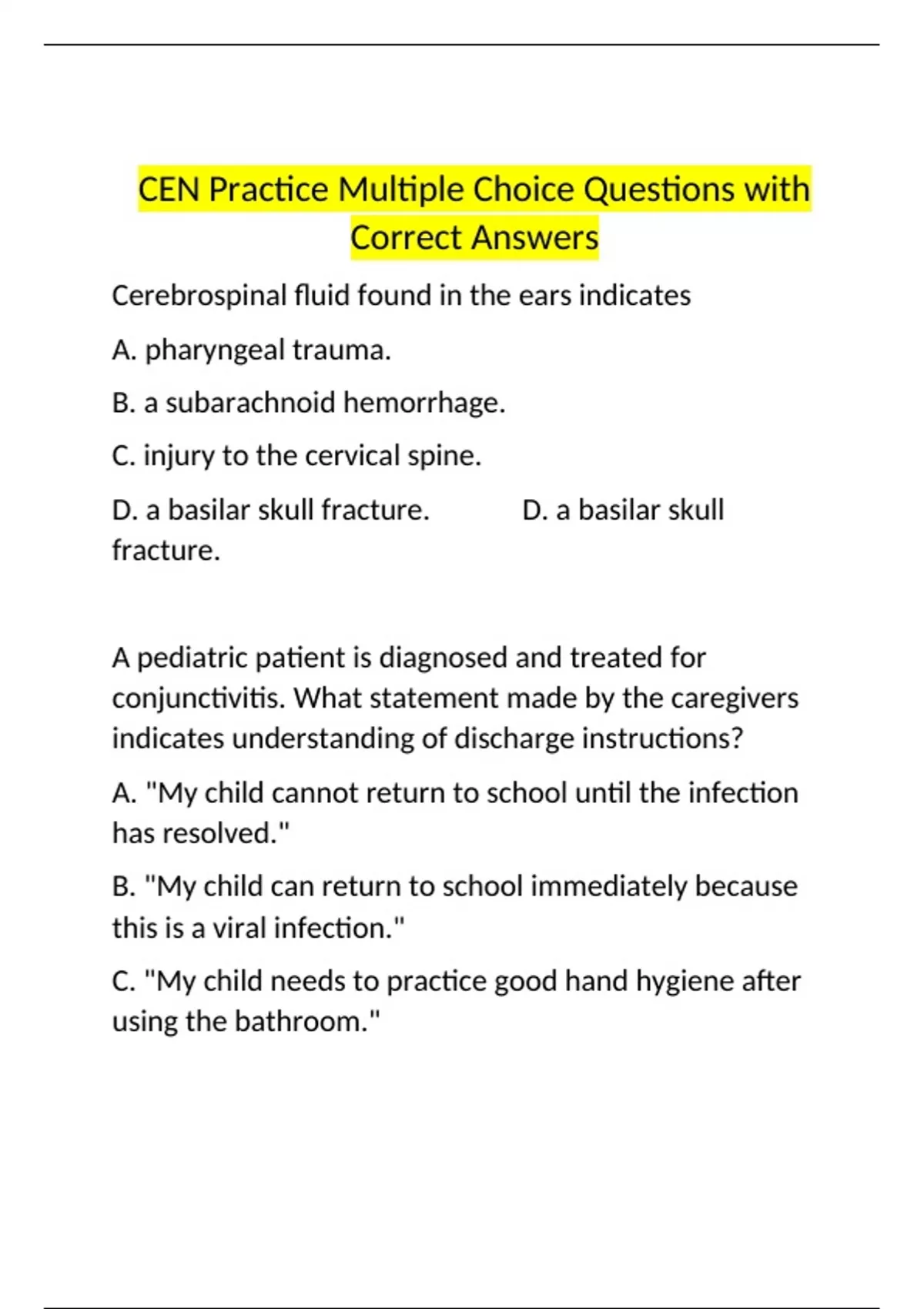 CEN Practice Multiple Choice Questions with Correct Answers

Cerebrospinal fluid found in the ears indicates

A. pharyngeal trauma.

B. a subarachnoid hemorrhage.

C. injury to the cervical spine.

D. a basilar skull fracture.          D. a basilar skull fracture.

A pediatric patient is diagnosed and treated for conjunctivitis. What statement made by the caregivers indicates understanding of discharge instructions?

A. "My child cannot return to school until the infection has resolved."

B. "My child can return to school immediately because this is a viral infection."

C. "My child needs to practice good hand hygiene after using the bathroom."